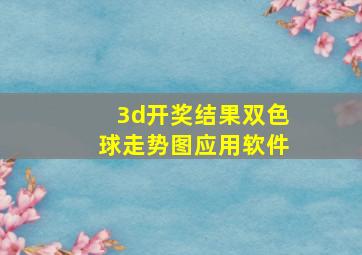 3d开奖结果双色球走势图应用软件